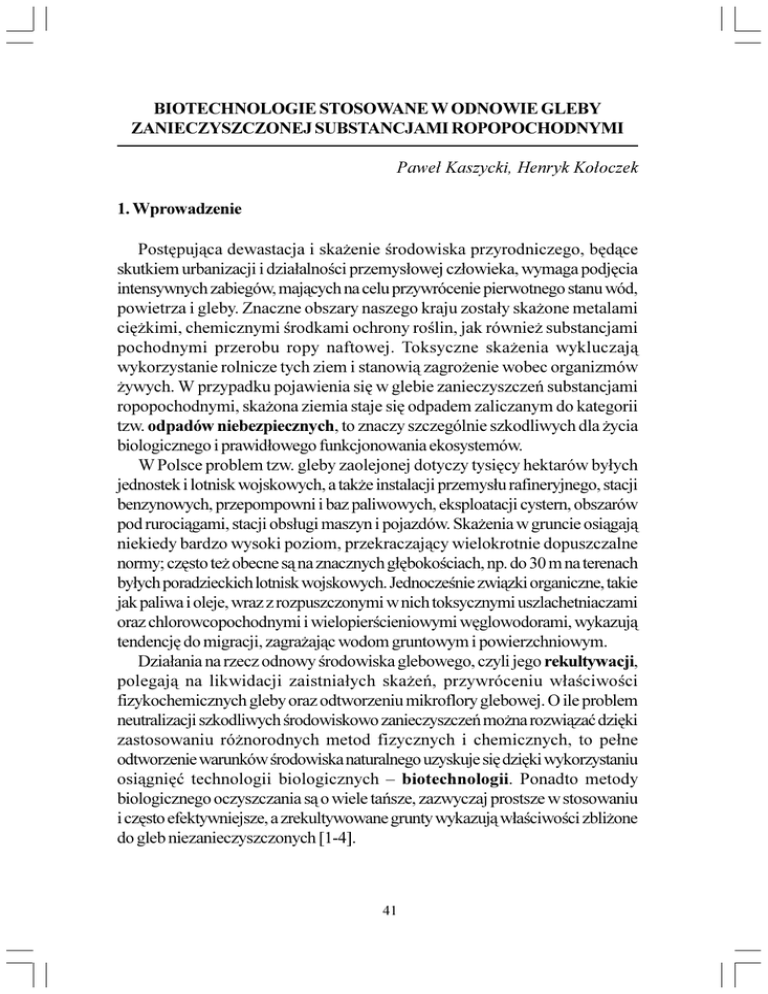 BIOTECHNOLOGIE STOSOWANE W ODNOWIE GLEBY ZANIECZYSZCZONEJ SUBSTANCJAMI ROPOPOCHODNYMI

Paweł Kaszycki, Henryk Kołoczek

1. Wprowadzenie

Postępująca dewastacja i skażenie środowiska przyrodniczego, będące skutkiem urbanizacji i działalności przemysłowej człowieka, wymaga podjęcia intensywnych zabiegów, mających na celu przywrócenie pierwotnego stanu wód, powietrza i gleby. Znaczne obszary naszego kraju zostały skażone metalami ciężkimi, chemicznymi środkami ochrony roślin, jak również substancjami pochodnymi przerobu ropy naftowej. Toksyczne skażenia wykluczają wykorzystanie rolnicze tych ziem i stanowią zagrożenie wobec organizmów żywych. W przypadku pojawienia się w glebie zanieczyszczeń substancjami ropopochodnymi, skażona ziemia staje się odpadem zaliczanym do kategorii tzw. odpadów niebezpiecznych, to znaczy szczególnie szkodliwych dla życia biologicznego i prawidłowego funkcjonowania ekosystemów.

W Polsce problem tzw. gleby zaolejonej dotyczy tysięcy hektarów byłych jednostek i lotnisk wojskowych, a także instalacji przemysłu rafineryjnego, stacji benzynowych, przepompowni i baz paliwowych, eksploatacji cystern, obszarów pod rurociągami, stacji obsługi maszyn i pojazdów. Skażenia w gruncie osiągają niekiedy bardzo wysoki poziom, przekraczający wielokrotnie dopuszczalne normy; często też obecne są na znacznych głębokościach, np. do 30 m na terenach byłych poradzieckich lotnisk wojskowych. Jednocześnie związki organiczne, takie jak paliwa i oleje, wraz z rozpuszczonymi w nich toksycznymi uszlachetniaczami oraz chlorowcopochodnymi i wielopierścieniowymi węglowodorami, wykazują tendencję do migracji, zagrażając wodom gruntowym i powierzchniowym.

Działania na rzecz odnowy środowiska glebowego, czyli jego rekultywacji, polegają na likwidacji zaistniałych skażeń, przywróceniu właściwości fizykochemicznych gleby oraz odtworzeniu mikroflory glebowej. O ile problem neutralizacji szkodliwych środowiskowo zanieczyszczeń można rozwiązać dzięki zastosowaniu różnorodnych metod fizycznych i chemicznych, to pełne odtworzenie warunków środowiska naturalnego uzyskuje się dzięki wykorzystaniu osiągnięć technologii biologicznych – biotechnologii. Ponadto metody biologicznego oczyszczania są o wiele tańsze, zazwyczaj prostsze w stosowaniu i często efektywniejsze, a zrekultywowane grunty wykazują właściwości zbliżone do gleb niezanieczyszczonych [1-4].

41